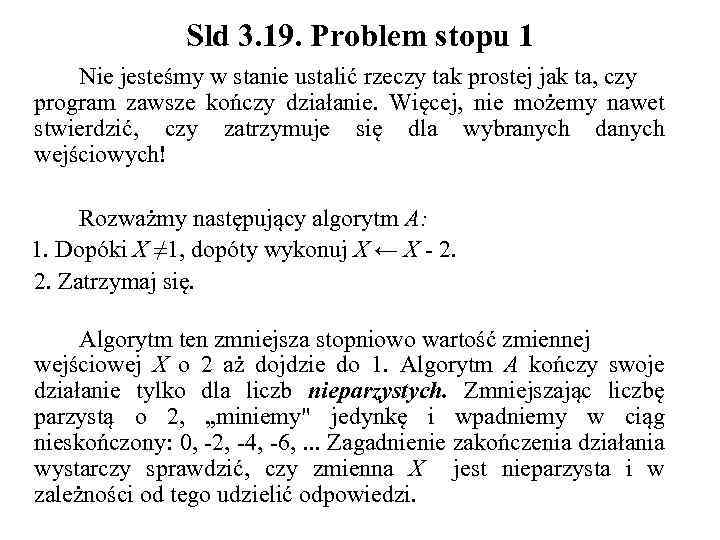 Sld 3.19. Problem stopu 1

Nie jesteśmy w stanie ustalić rzeczy tak prostej jak ta, czy program zawsze kończy działanie. Więcej, nie możemy nawet stwierdzić, czy zatrzymuje się dla wybranych danych wejściowych!

Rozważmy następujący algorytm $A$:
1. Dopóki $X \neq 1$, dopóty wykonuj $X \leftarrow X - 2$.
2. Zatrzymaj się.

Algorytm ten zmniejsza stopniowo wartość zmiennej wejściowej $X$ o 2 aż dojdzie do 1. Algorytm $A$ kończy swoje działanie tylko dla liczb nieparzystych. Zmniejszając liczbę parzystą o 2, „miniemy" jedynkę i wpadniemy w ciąg nieskończony: 0, -2, -4, -6, ... Zagadnienie zakończenia działania wystarczy sprawdzić, czy zmienna $X$ jest nieparzysta i w zależności od tego udzielić odpowiedzi.